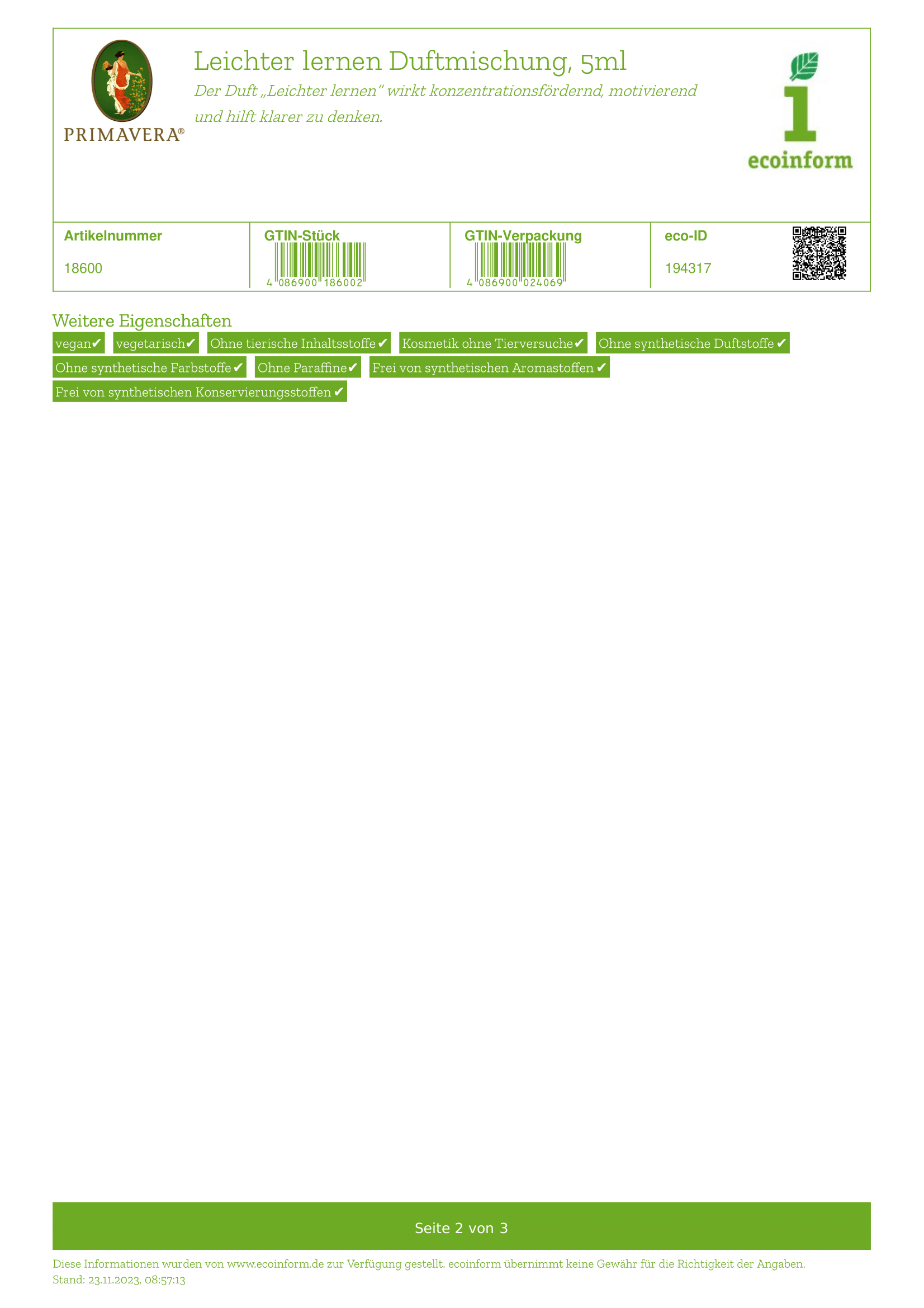 PRIMAVERA®

Leichter lernen Duftmischung, 5ml

Der Duft „Leichter lernen" wirkt konzentrationsfördernd, motivierend und hilft klarer zu denken.

ecoinform

| Artikelnummer | GTIN-Stück | GTIN-Verpackung | eco-ID |
|---|---|---|---|
| 18600 | 4 086900 186002 | 4 086900 024069 | 194317 |

Weitere Eigenschaften

vegan✔ vegetarisch✔ Ohne tierische Inhaltsstoffe✔ Kosmetik ohne Tierversuche✔ Ohne synthetische Duftstoffe✔ Ohne synthetische Farbstoffe✔ Ohne Paraffine✔ Frei von synthetischen Aromastoffen✔ Frei von synthetischen Konservierungsstoffen✔

Seite 2 von 3

Diese Informationen wurden von www.ecoinform.de zur Verfügung gestellt. ecoinform übernimmt keine Gewähr für die Richtigkeit der Angaben.
Stand: 23.11.2023, 08:57:13